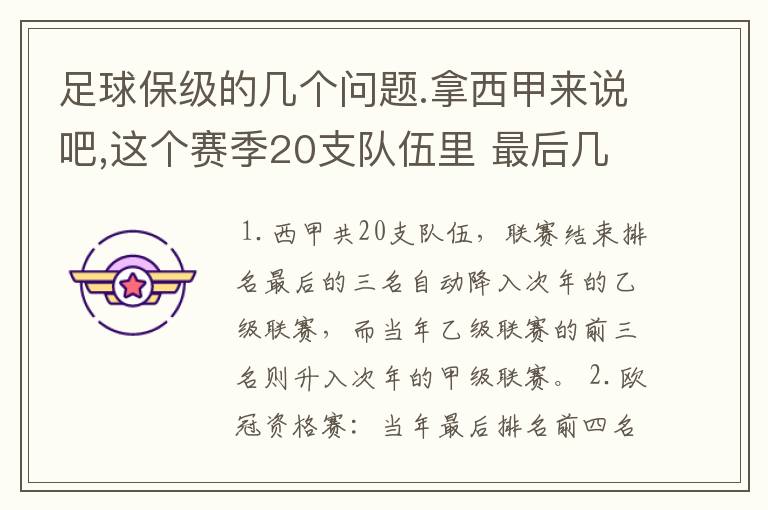 足球保级的几个问题.拿西甲来说吧,这个赛季20支队伍里 最后几

1. 西甲共20支队伍，联赛结束排名最后的三名自动降入次年的乙级联赛，而当年乙级联赛的前三名则升入次年的甲级联赛。 2. 欧冠资格赛：当年最后排名前四名